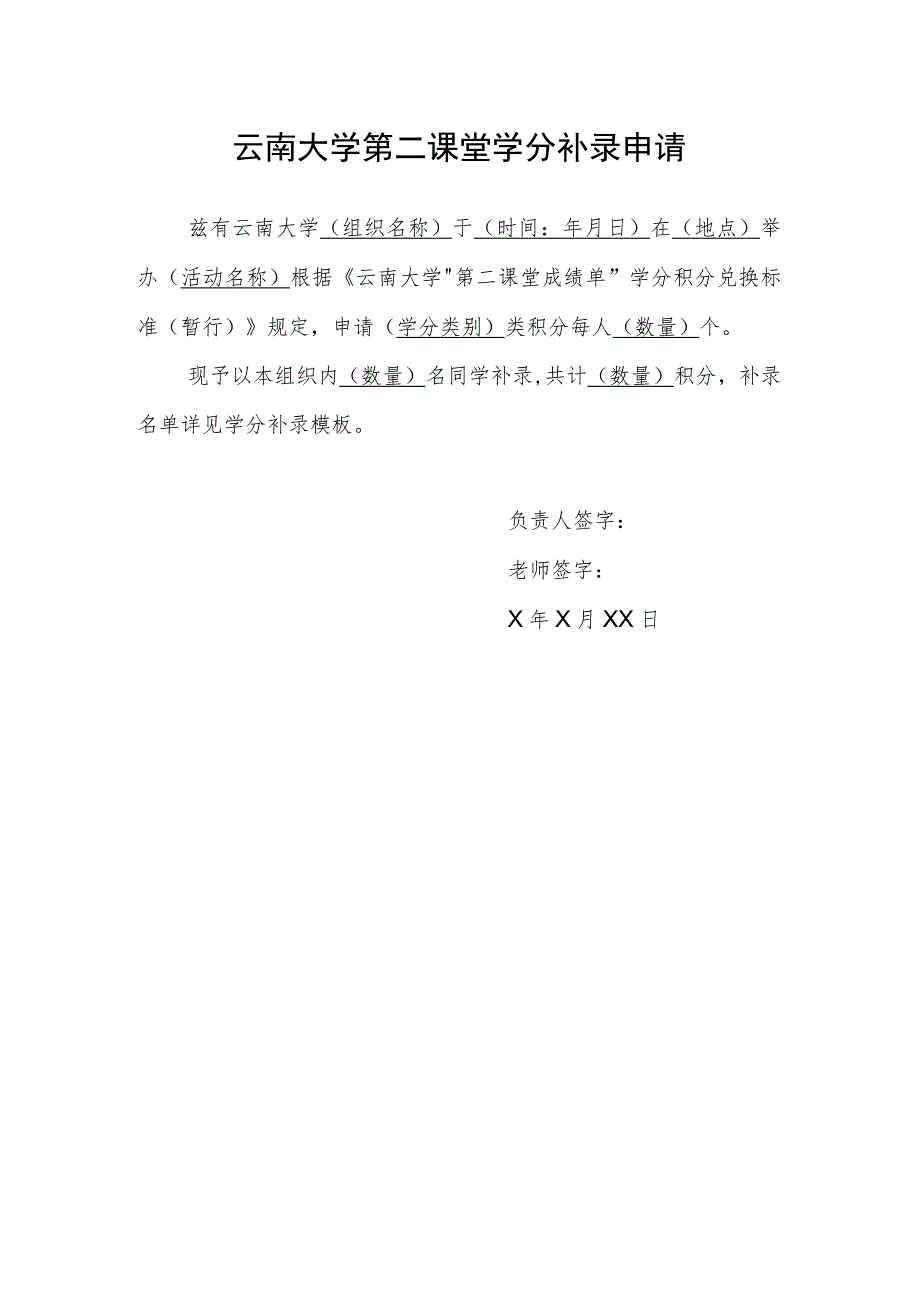 云南大学第二课堂学分补录申请

兹有云南大学（组织名称）于（时间：年月日）在（地点）举办（活动名称）根据《云南大学"第二课堂成绩单”学分积分兑换标准（暂行）》规定，申请（学分类别）类积分每人（数量）个。

现予以本组织内（数量）名同学补录,共计（数量）积分，补录名单详见学分补录模板。

负责人签字：

老师签字：

X年X月XX日